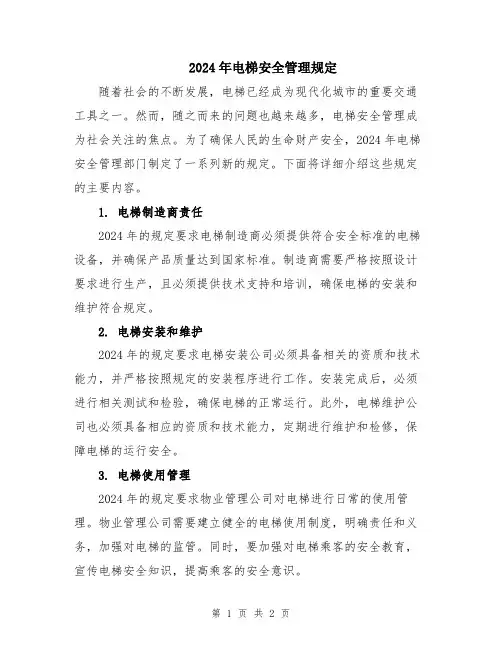 2024年电梯安全管理规定

随着社会的不断发展，电梯已经成为现代化城市的重要交通工具之一。然而，随之而来的问题也越来越多，电梯安全管理成为社会关注的焦点。为了确保人民的生命财产安全，2024年电梯安全管理部门制定了一系列新的规定。下面将详细介绍这些规定的主要内容。

1. 电梯制造商责任

2024年的规定要求电梯制造商必须提供符合安全标准的电梯设备，并确保产品质量达到国家标准。制造商需要严格按照设计要求进行生产，且必须提供技术支持和培训，确保电梯的安装和维护符合规定。

2. 电梯安装和维护

2024年的规定要求电梯安装公司必须具备相关的资质和技术能力，并严格按照规定的安装程序进行工作。安装完成后，必须进行相关测试和检验，确保电梯的正常运行。此外，电梯维护公司也必须具备相应的资质和技术能力，定期进行维护和检修，保障电梯的运行安全。

3. 电梯使用管理

2024年的规定要求物业管理公司对电梯进行日常的使用管理。物业管理公司需要建立健全的电梯使用制度，明确责任和义务，加强对电梯的监管。同时，要加强对电梯乘客的安全教育，宣传电梯安全知识，提高乘客的安全意识。

第 1 页 共 2 页